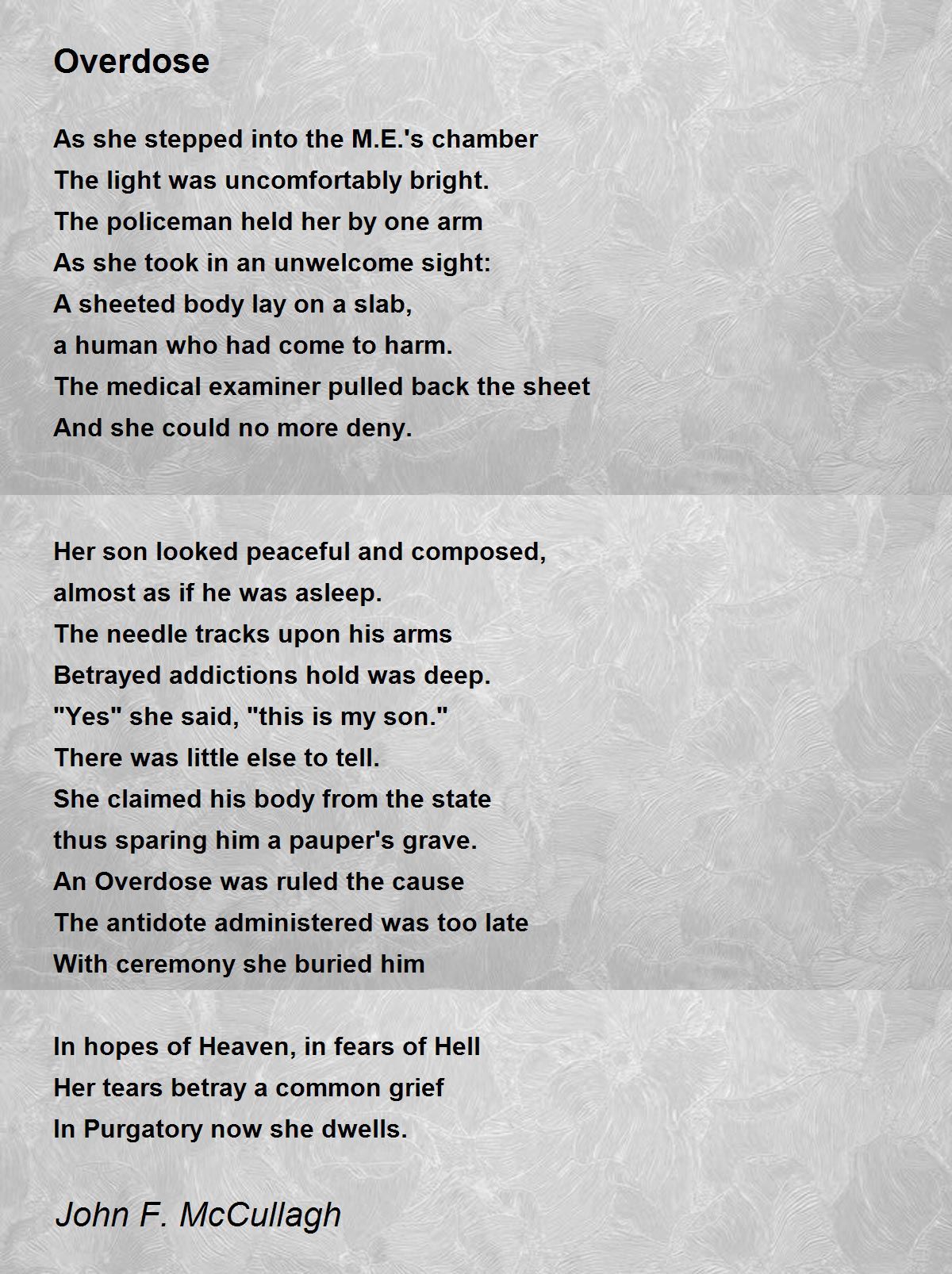 Overdose

As she stepped into the M.E.'s chamber
The light was uncomfortably bright.
The policeman held her by one arm
As she took in an unwelcome sight:
A sheeted body lay on a slab,
a human who had come to harm.
The medical examiner pulled back the sheet
And she could no more deny.

Her son looked peaceful and composed,
almost as if he was asleep.
The needle tracks upon his arms
Betrayed addictions hold was deep.
"Yes" she said, "this is my son."
There was little else to tell.
She claimed his body from the state
thus sparing him a pauper's grave.
An Overdose was ruled the cause
The antidote administered was too late
With ceremony she buried him

In hopes of Heaven, in fears of Hell
Her tears betray a common grief
In Purgatory now she dwells.

John F. McCullagh